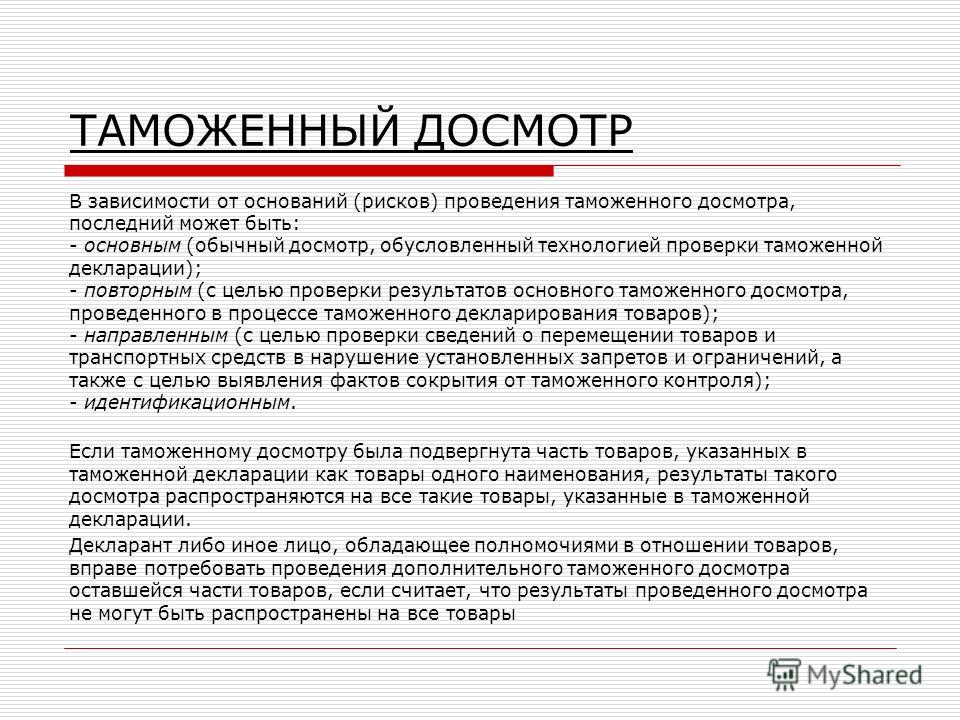 ТАМОЖЕННЫЙ ДОСМОТР

В зависимости от оснований (рисков) проведения таможенного досмотра, последний может быть:
- основным (обычный досмотр, обусловленный технологией проверки таможенной декларации);
- повторным (с целью проверки результатов основного таможенного досмотра, проведенного в процессе таможенного декларирования товаров);
- направленным (с целью проверки сведений о перемещении товаров и транспортных средств в нарушение установленных запретов и ограничений, а также с целью выявления фактов сокрытия от таможенного контроля);
- идентификационным.

Если таможенному досмотру была подвергнута часть товаров, указанных в таможенной декларации как товары одного наименования, результаты такого досмотра распространяются на все такие товары, указанные в таможенной декларации.

Декларант либо иное лицо, обладающее полномочиями в отношении товаров, вправе потребовать проведения дополнительного таможенного досмотра оставшейся части товаров, если считает, что результаты проведенного досмотра не могут быть распространены на все товары

MyShared